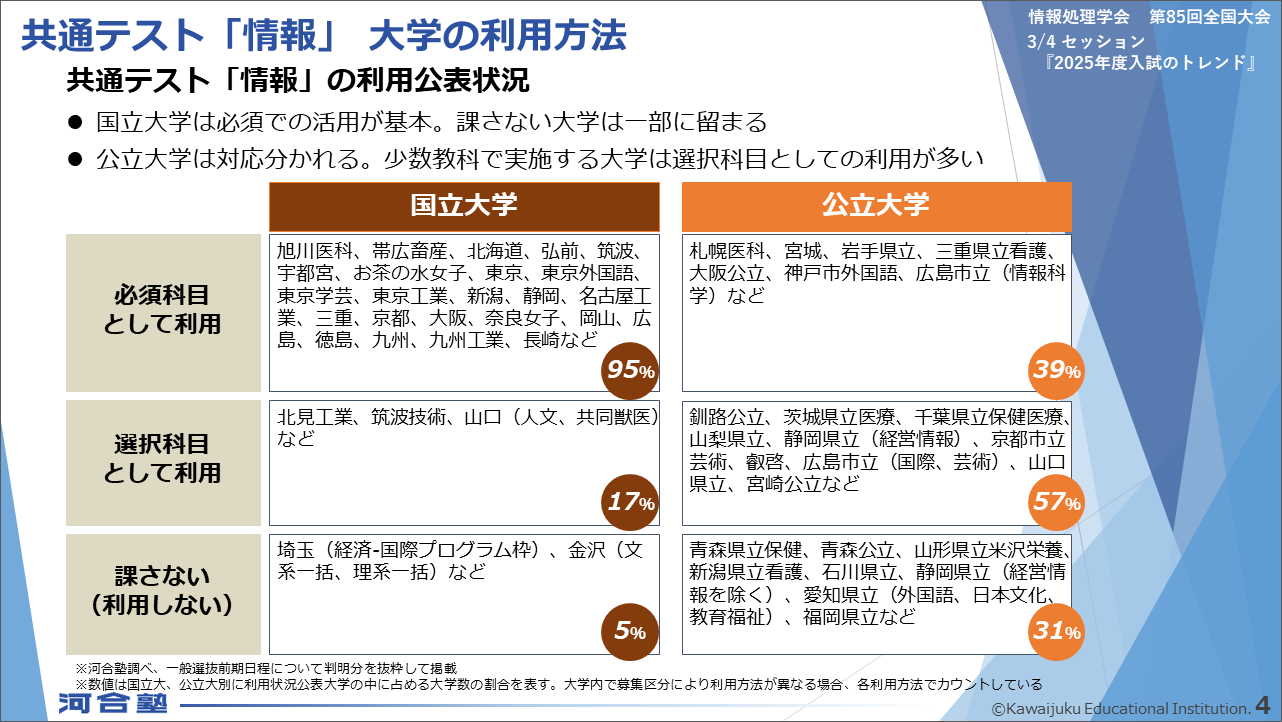 共通テスト「情報」 大学の利用方法

情報処理学会　第85回全国大会
3/4 セッション
『2025年度入試のトレンド』

共通テスト「情報」の利用公表状況

● 国立大学は必須での活用が基本。課さない大学は一部に留まる
● 公立大学は対応分かれる。少数教科で実施する大学は選択科目としての利用が多い

| | 国立大学 | 公立大学 |
|---|---|---|
| 必須科目として利用 | 旭川医科、帯広畜産、北海道、弘前、筑波、宇都宮、お茶の水女子、東京、東京外国語、東京学芸、東京工業、新潟、静岡、名古屋工業、三重、京都、大阪、奈良女子、岡山、広島、徳島、九州、九州工業、長崎など 95% | 札幌医科、宮城、岩手県立、三重県立看護、大阪公立、神戸市外国語、広島市立（情報科学）など 39% |
| 選択科目として利用 | 北見工業、筑波技術、山口（人文、共同獣医）など 17% | 釧路公立、茨城県立医療、千葉県立保健医療、山梨県立、静岡県立（経営情報）、京都市立芸術、叡啓、広島市立（国際、芸術）、山口県立、宮崎公立など 57% |
| 課さない（利用しない） | 埼玉（経済-国際プログラム枠）、金沢（文系一括、理系一括）など 5% | 青森県立保健、青森公立、山形県立米沢栄養、新潟県立看護、石川県立、静岡県立（経営情報を除く）、愛知県立（外国語、日本文化、教育福祉）、福岡県立など 31% |

※河合塾調べ、一般選抜前期日程について判明分を抜粋して掲載
※数値は国立大、公立大別に利用状況公表大学の中に占める大学数の割合を表す。大学内で募集区分により利用方法が異なる場合、各利用方法でカウントしている

河合塾

©Kawaijuku Educational Institution. 4